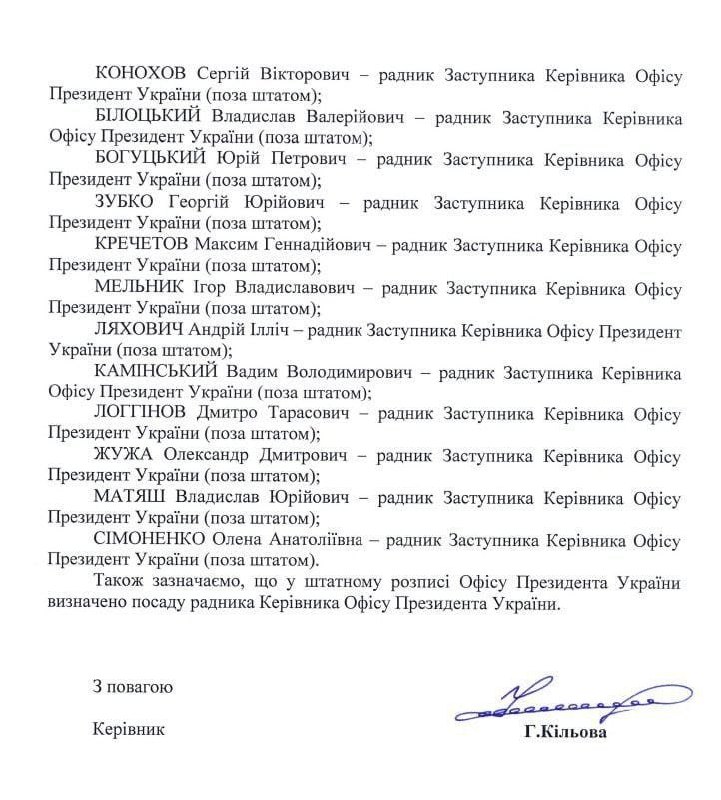 КОНОХОВ Сергій Вікторович – радник Заступника Керівника Офісу Президент України (поза штатом);

БІЛОЦЬКИЙ Владислав Валерійович – радник Заступника Керівника Офісу Президент України (поза штатом);

БОГУЦЬКИЙ Юрій Петрович – радник Заступника Керівника Офісу Президент України (поза штатом);

ЗУБКО Георгій Юрійович – радник Заступника Керівника Офісу Президент України (поза штатом);

КРЕЧЕТОВ Максим Геннадійович – радник Заступника Керівника Офісу Президент України (поза штатом);

МЕЛЬНИК Ігор Владиславович – радник Заступника Керівника Офісу Президент України (поза штатом);

ЛЯХОВИЧ Андрій Ілліч – радник Заступника Керівника Офісу Президент України (поза штатом);

КАМІНСЬКИЙ Вадим Володимирович – радник Заступника Керівника Офісу Президент України (поза штатом);

ЛОГГІНОВ Дмитро Тарасович – радник Заступника Керівника Офісу Президент України (поза штатом);

ЖУЖА Олександр Дмитрович – радник Заступника Керівника Офісу Президент України (поза штатом);

МАТЯШ Владислав Юрійович – радник Заступника Керівника Офісу Президент України (поза штатом);

СІМОНЕНКО Олена Анатоліївна – радник Заступника Керівника Офісу Президент України (поза штатом).

Також зазначаємо, що у штатному розписі Офісу Президента України визначено посаду радника Керівника Офісу Президента України.

З повагою

Керівник

Г.Кільова